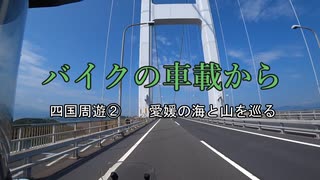 バイクの車載から

四国周遊② 愛媛の海と山を巡る